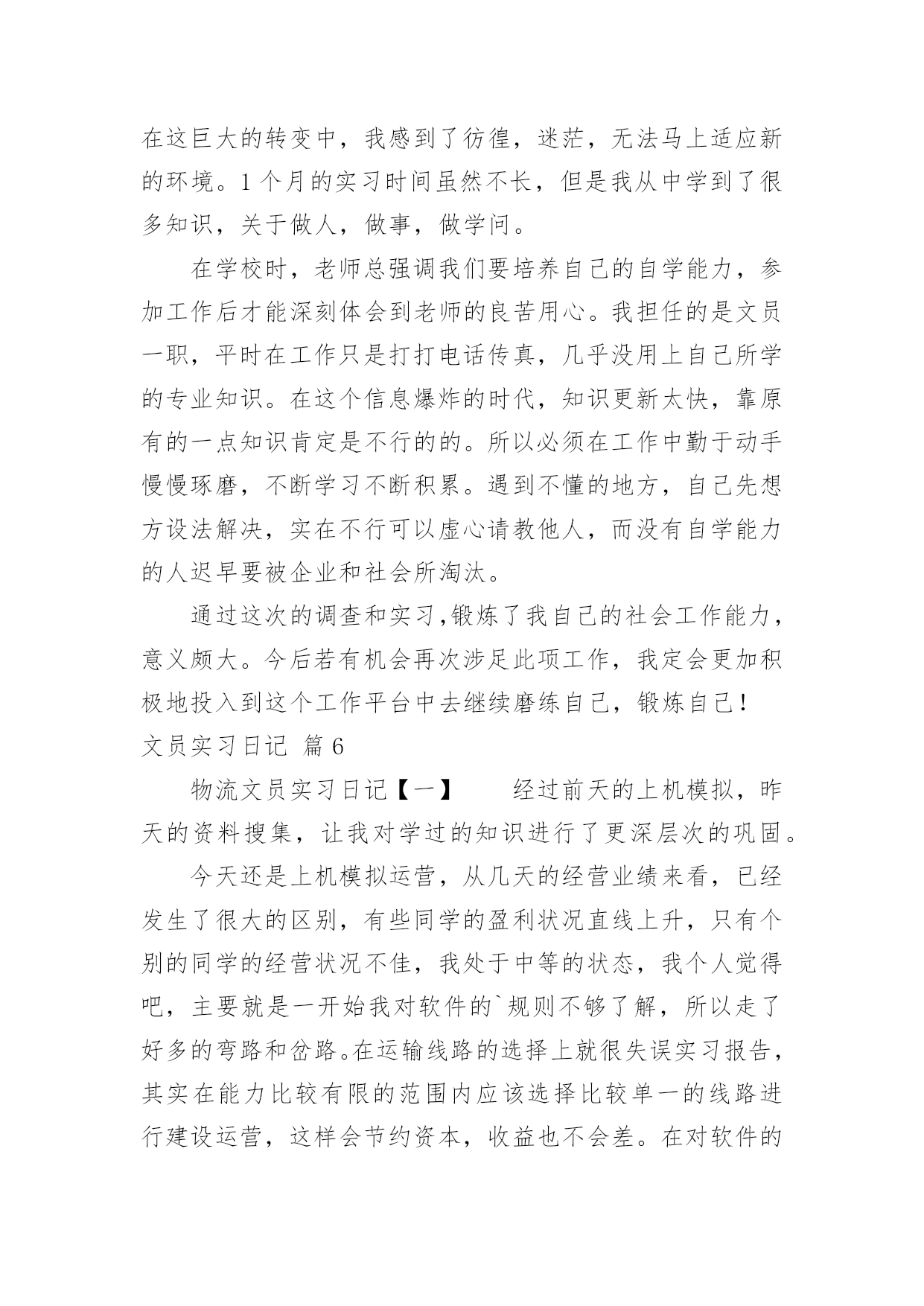 在这巨大的转变中，我感到了彷徨，迷茫，无法马上适应新的环境。1个月的实习时间虽然不长，但是我从中学到了很多知识，关于做人，做事，做学问。

在学校时，老师总强调我们要培养自己的自学能力，参加工作后才能深刻体会到老师的良苦用心。我担任的是文员一职，平时在工作只是打打电话传真，几乎没用上自己所学的专业知识。在这个信息爆炸的时代，知识更新太快，靠原有的一点知识肯定是不行的的。所以必须在工作中勤于动手慢慢琢磨，不断学习不断积累。遇到不懂的地方，自己先想方设法解决，实在不行可以虚心请教他人，而没有自学能力的人迟早要被企业和社会所淘汰。

通过这次的调查和实习，锻炼了我自己的社会工作能力，意义颇大。今后若有机会再次涉足此项工作，我定会更加积极地投入到这个工作平台中去继续磨练自己，锻炼自己！

文员实习日记 篇6

物流文员实习日记【一】　　经过前天的上机模拟，昨天的资料搜集，让我对学过的知识进行了更深层次的巩固。

今天还是上机模拟运营，从几天的经营业绩来看，已经发生了很大的区别，有些同学的盈利状况直线上升，只有个别的同学的经营状况不佳，我处于中等的状态，我个人觉得吧，主要就是一开始我对软件的`规则不够了解，所以走了好多的弯路和岔路。在运输线路的选择上就很失误实习报告，其实在能力比较有限的范围内应该选择比较单一的线路进行建设运营，这样会节约资本，收益也不会差。在对软件的